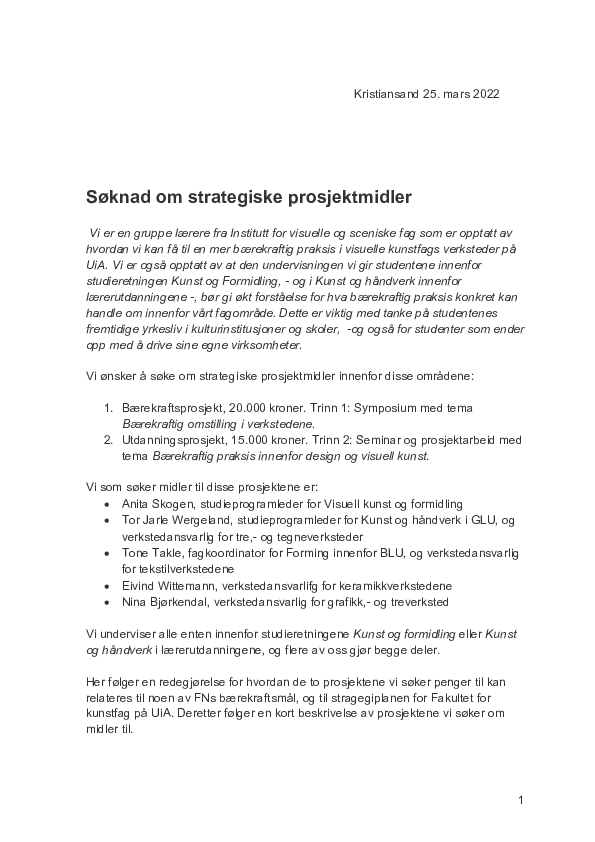 Kristiansand 25. mars 2022

Søknad om strategiske prosjektmidler

Vi er en gruppe lærere fra Institutt for visuelle og sceniske fag som er opptatt av hvordan vi kan få til en mer bærekraftig praksis i visuelle kunstfags verksteder på UiA. Vi er også opptatt av at den undervisningen vi gir studentene innenfor studieretningen Kunst og Formidling, - og i Kunst og håndverk innenfor lærerutdanningene -, bør gi økt forståelse for hva bærekraftig praksis konkret kan handle om innenfor vårt fagområde. Dette er viktig med tanke på studentenes fremtidige yrkesliv i kulturinstitusjoner og skoler, -og også for studenter som ender opp med å drive sine egne virksomheter.

Vi ønsker å søke om strategiske prosjektmidler innenfor disse områdene:

1. Bærekraftsprosjekt, 20.000 kroner. Trinn 1: Symposium med tema Bærekraftig omstilling i verkstedene.
2. Utdanningsprosjekt, 15.000 kroner. Trinn 2: Seminar og prosjektarbeid med tema Bærekraftig praksis innenfor design og visuell kunst.

Vi som søker midler til disse prosjektene er:
• Anita Skogen, studieprogramleder for Visuell kunst og formidling
• Tor Jarle Wergeland, studieprogramleder for Kunst og håndverk i GLU, og verkstedansvarlig for tre,- og tegneverksteder
• Tone Takle, fagkoordinator for Forming innenfor BLU, og verkstedansvarlig for tekstilverkstedene
• Eivind Wittemann, verkstedansvarlifg for keramikkverkstedene
• Nina Bjørkendal, verkstedansvarlig for grafikk,- og treverksted

Vi underviser alle enten innenfor studieretningene Kunst og formidling eller Kunst og håndverk i lærerutdanningene, og flere av oss gjør begge deler.

Her følger en redegjørelse for hvordan de to prosjektene vi søker penger til kan relateres til noen av FNs bærekraftsmål, og til stragegiplanen for Fakultet for kunstfag på UiA. Deretter følger en kort beskrivelse av prosjektene vi søker om midler til.

1